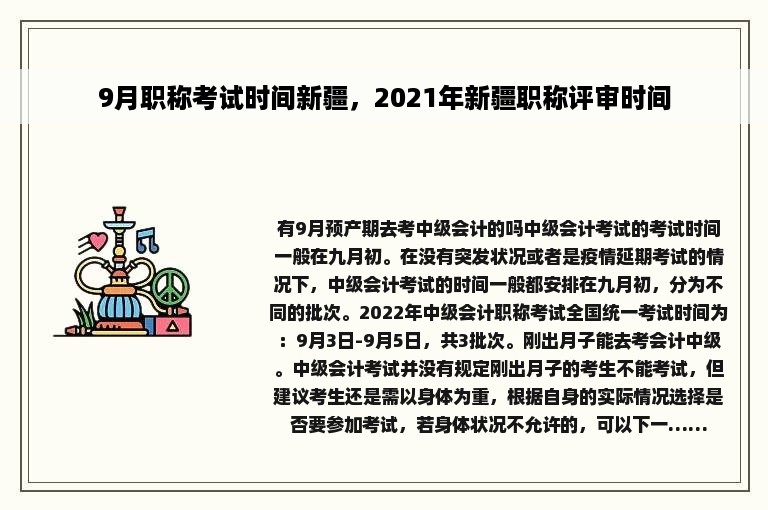 9月职称考试时间新疆，2021年新疆职称评审时间

有9月预产期去考中级会计的吗中级会计考试的考试时间一般在九月初。在没有突发状况或者是疫情延期考试的情况下，中级会计考试的时间一般都安排在九月初，分为不同的批次。2022年中级会计职称考试全国统一考试时间为：9月3日-9月5日，共3批次。刚出月子能去考会计中级。中级会计考试并没有规定刚出月子的考生不能考试，但建议考生还是需以身体为重，根据自身的实际情况选择是否要参加考试，若身体状况不允许的，可以下一......